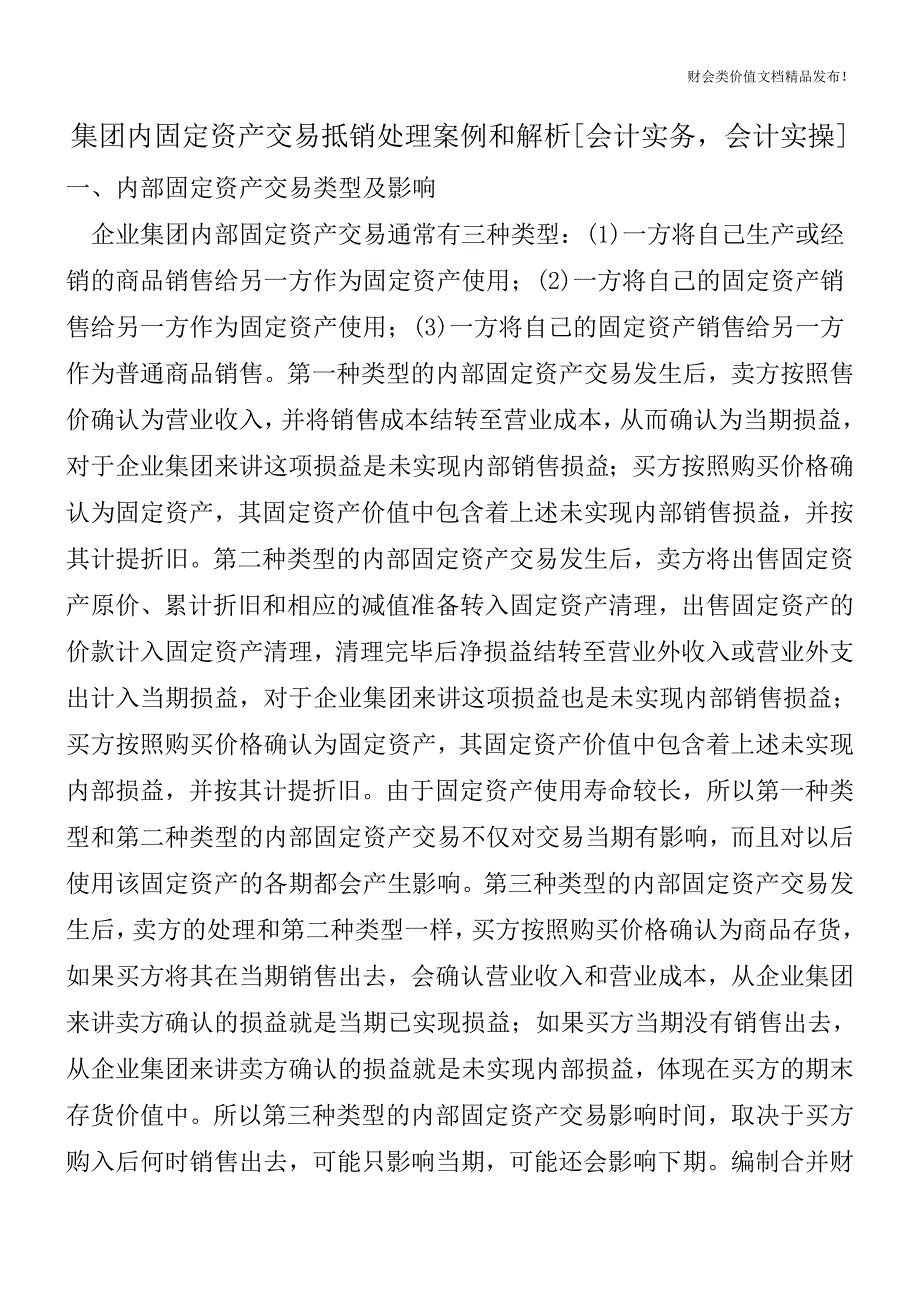 财会类价值文档精品发布!

集团内固定资产交易抵销处理案例和解析[会计实务，会计实操]

一、内部固定资产交易类型及影响

企业集团内部固定资产交易通常有三种类型：(1)一方将自己生产或经销的商品销售给另一方作为固定资产使用；(2)一方将自己的固定资产销售给另一方作为固定资产使用；(3)一方将自己的固定资产销售给另一方作为普通商品销售。第一种类型的内部固定资产交易发生后，卖方按照售价确认为营业收入，并将销售成本结转至营业成本，从而确认为当期损益，对于企业集团来讲这项损益是未实现内部销售损益；买方按照购买价格确认为固定资产，其固定资产价值中包含着上述未实现内部销售损益，并按其计提折旧。第二种类型的内部固定资产交易发生后，卖方将出售固定资产原价、累计折旧和相应的减值准备转入固定资产清理，出售固定资产的价款计入固定资产清理，清理完毕后净损益结转至营业外收入或营业外支出计入当期损益，对于企业集团来讲这项损益也是未实现内部销售损益；买方按照购买价格确认为固定资产，其固定资产价值中包含着上述未实现内部损益，并按其计提折旧。由于固定资产使用寿命较长，所以第一种类型和第二种类型的内部固定资产交易不仅对交易当期有影响，而且对以后使用该固定资产的各期都会产生影响。第三种类型的内部固定资产交易发生后，卖方的处理和第二种类型一样，买方按照购买价格确认为商品存货，如果买方将其在当期销售出去，会确认营业收入和营业成本，从企业集团来讲卖方确认的损益就是当期已实现损益；如果买方当期没有销售出去，从企业集团来讲卖方确认的损益就是未实现内部损益，体现在买方的期末存货价值中。所以第三种类型的内部固定资产交易影响时间，取决于买方购入后何时销售出去，可能只影响当期，可能还会影响下期。编制合并财